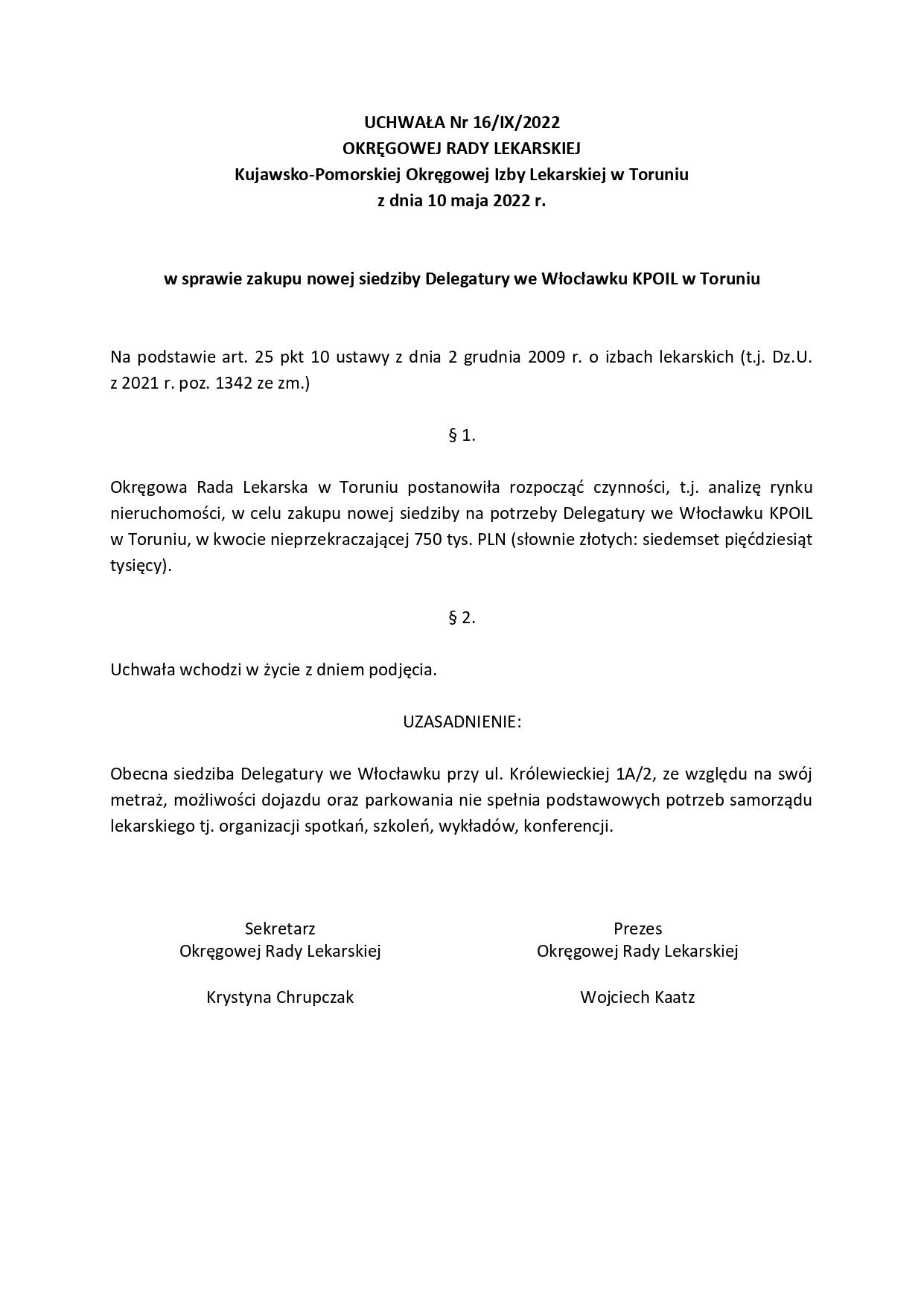 UCHWAŁA Nr 16/IX/2022
OKRĘGOWEJ RADY LEKARSKIEJ
Kujawsko-Pomorskiej Okręgowej Izby Lekarskiej w Toruniu
z dnia 10 maja 2022 r.

w sprawie zakupu nowej siedziby Delegatury we Włocławku KPOIL w Toruniu

Na podstawie art. 25 pkt 10 ustawy z dnia 2 grudnia 2009 r. o izbach lekarskich (t.j. Dz.U. z 2021 r. poz. 1342 ze zm.)

§ 1.

Okręgowa Rada Lekarska w Toruniu postanowiła rozpocząć czynności, t.j. analizę rynku nieruchomości, w celu zakupu nowej siedziby na potrzeby Delegatury we Włocławku KPOIL w Toruniu, w kwocie nieprzekraczającej 750 tys. PLN (słownie złotych: siedemset pięćdziesiąt tysięcy).

§ 2.

Uchwała wchodzi w życie z dniem podjęcia.

UZASADNIENIE:

Obecna siedziba Delegatury we Włocławku przy ul. Królewieckiej 1A/2, ze względu na swój metraż, możliwości dojazdu oraz parkowania nie spełnia podstawowych potrzeb samorządu lekarskiego tj. organizacji spotkań, szkoleń, wykładów, konferencji.

Sekretarz
Okręgowej Rady Lekarskiej

Krystyna Chrupczak

Prezes
Okręgowej Rady Lekarskiej

Wojciech Kaatz